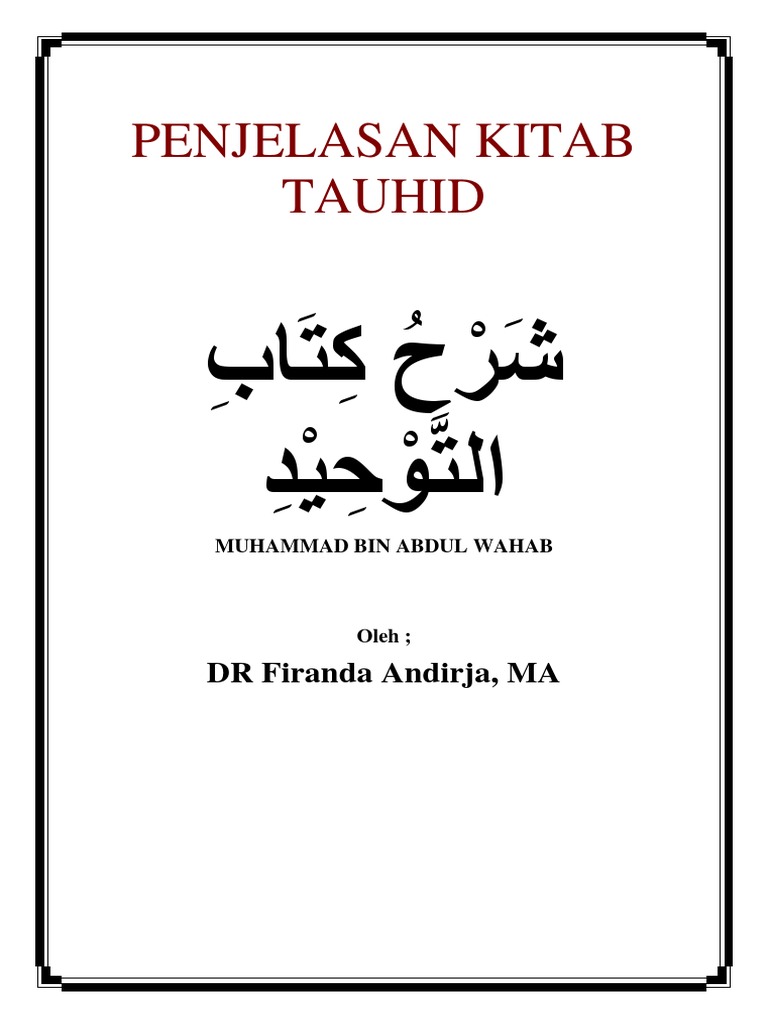 PENJELASAN KITAB TAUHID

شَرْحُ كِتَابِ التَّوْحِيْدِ

MUHAMMAD BIN ABDUL WAHAB

Oleh ;

DR Firanda Andirja, MA